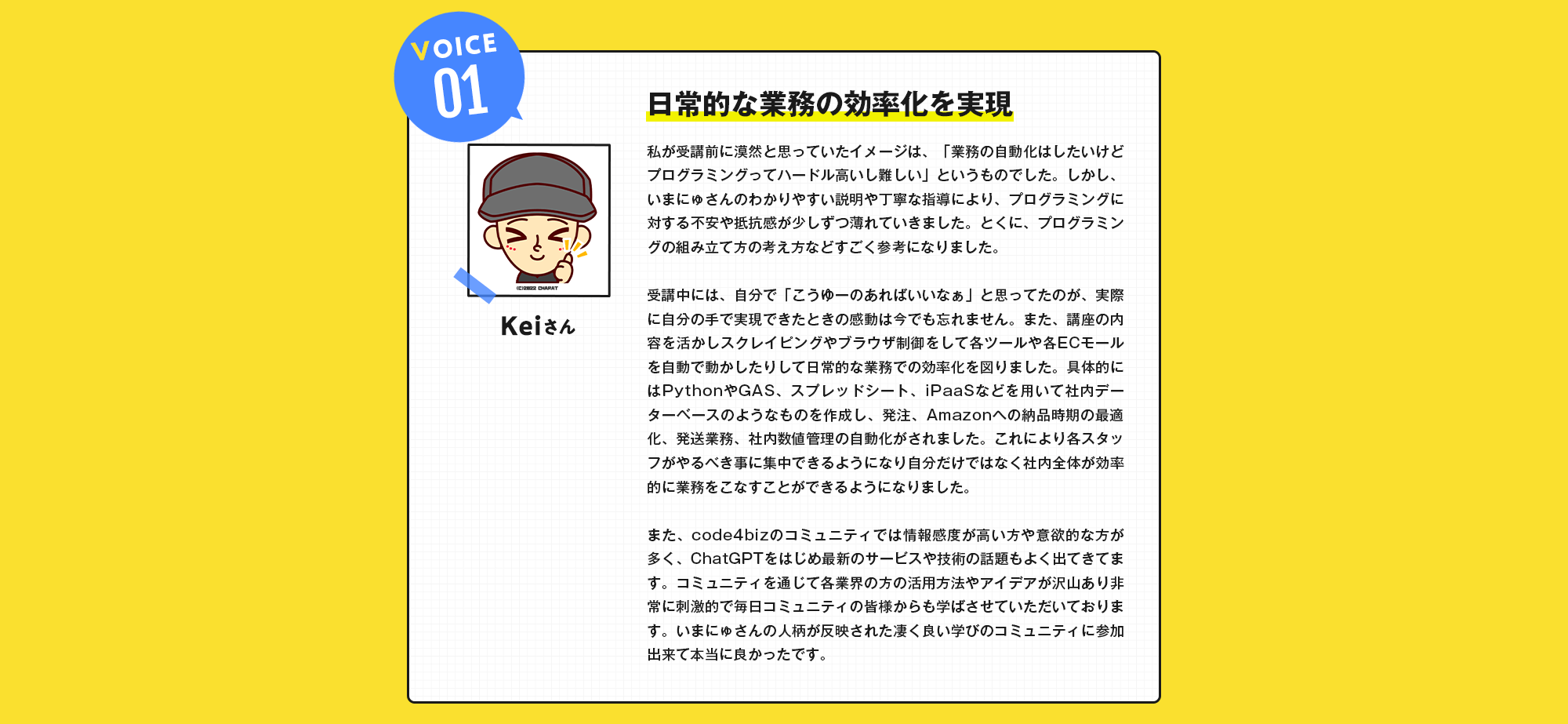 VOICE
01

(C)2022 CHARAT

Keiさん

日常的な業務の効率化を実現

私が受講前に漠然と思っていたイメージは、「業務の自動化はしたいけどプログラミングってハードル高いし難しい」というものでした。しかし、いまにゅさんのわかりやすい説明や丁寧な指導により、プログラミングに対する不安や抵抗感が少しずつ薄れていきました。とくに、プログラミングの組み立て方の考え方などすごく参考になりました。

受講中には、自分で「こうゆーのあればいいなぁ」と思ってたのが、実際に自分の手で実現できたときの感動は今でも忘れません。また、講座の内容を活かしスクレイピングやブラウザ制御をして各ツールや各ECモールを自動で動かしたりして日常的な業務での効率化を図りました。具体的にはPythonやGAS、スプレッドシート、iPaaSなどを用いて社内データーベースのようなものを作成し、発注、Amazonへの納品時期の最適化、発送業務、社内数値管理の自動化がされました。これにより各スタッフがやるべき事に集中できるようになり自分だけではなく社内全体が効率的に業務をこなすことができるようになりました。

また、code4bizのコミュニティでは情報感度が高い方や意欲的な方が多く、ChatGPTをはじめ最新のサービスや技術の話題もよく出てきてます。コミュニティを通じて各業界の方の活用方法やアイデアが沢山あり非常に刺激的で毎日コミュニティの皆様からも学ばさせていただいております。いまにゅさんの人柄が反映された凄く良い学びのコミュニティに参加出来て本当に良かったです。